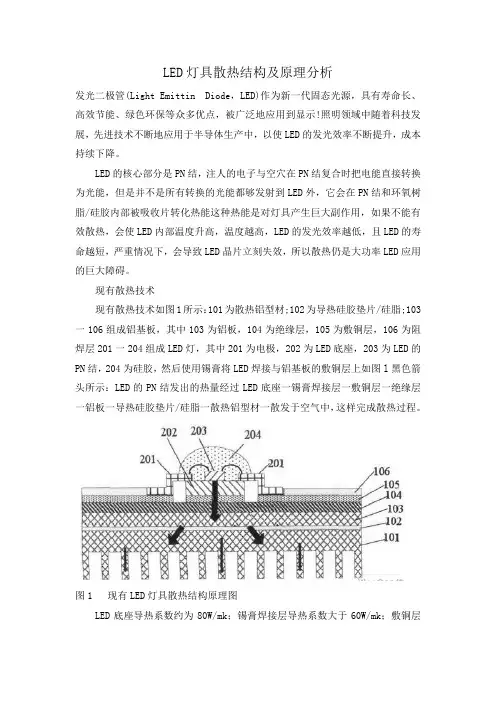 LED灯具散热结构及原理分析

发光二极管(Light Emittin Diode，LED)作为新一代固态光源，具有寿命长、高效节能、绿色环保等众多优点，被广泛地应用到显示!照明领域中随着科技发展，先进技术不断地应用于半导体生产中，以使LED的发光效率不断提升，成本持续下降。

LED的核心部分是PN结，注人的电子与空穴在PN结复合时把电能直接转换为光能，但是并不是所有转换的光能都够发射到LED外，它会在PN结和环氧树脂/硅胶内部被吸收片转化热能这种热能是对灯具产生巨大副作用，如果不能有效散热，会使LED内部温度升高，温度越高，LED的发光效率越低，且LED的寿命越短，严重情况下，会导致LED晶片立刻失效，所以散热仍是大功率LED应用的巨大障碍。

现有散热技术

现有散热技术如图1所示：101为散热铝型材;102为导热硅胶垫片/硅脂;103一106组成铝基板，其中103为铝板，104为绝缘层，105为敷铜层，106为阻焊层201一204组成LED灯，其中201为电极，202为LED底座，203为LED的PN结，204为硅胶，然后使用锡膏将LED焊接与铝基板的敷铜层上如图1黑色箭头所示：LED的PN结发出的热量经过LED底座一锡膏焊接层一敷铜层一绝缘层一铝板一导热硅胶垫片/硅脂一散热铝型材一散发于空气中，这样完成散热过程。

202 203 204
201 201
106
105
104
103
102
101

图1 现有LED灯具散热结构原理图

LED底座导热系数约为80W/mk;锡膏焊接层导热系数大于60W/mk;敷铜层